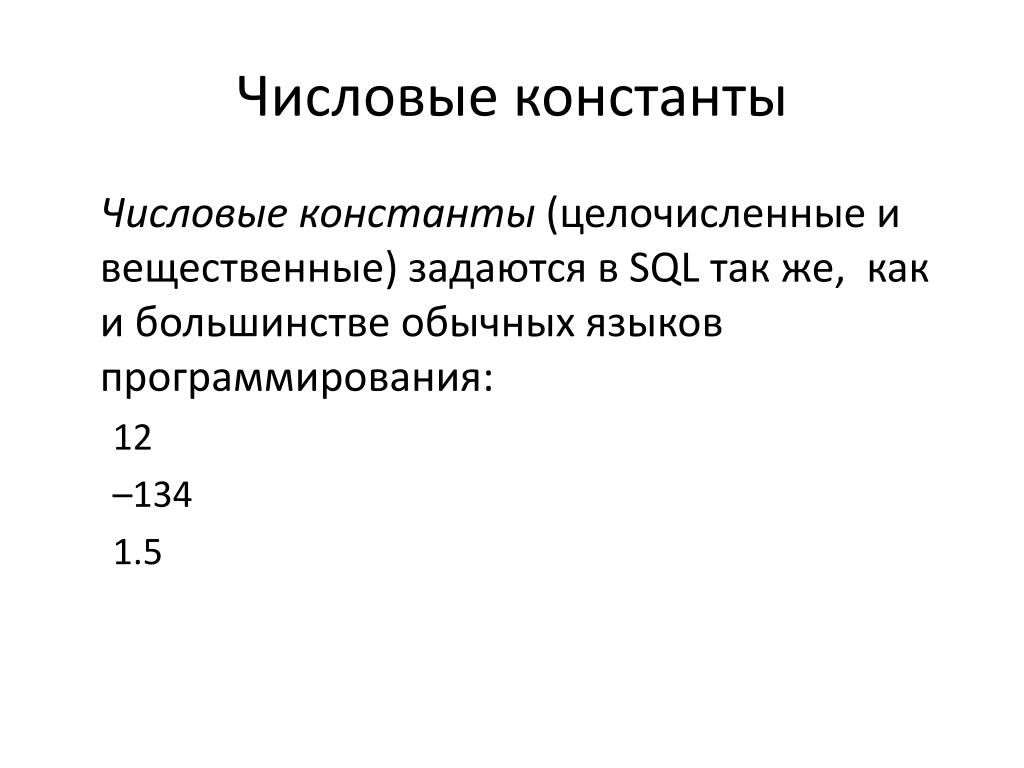 Числовые константы

Числовые константы (целочисленные и вещественные) задаются в SQL так же, как и большинстве обычных языков программирования:

12

–134

1.5